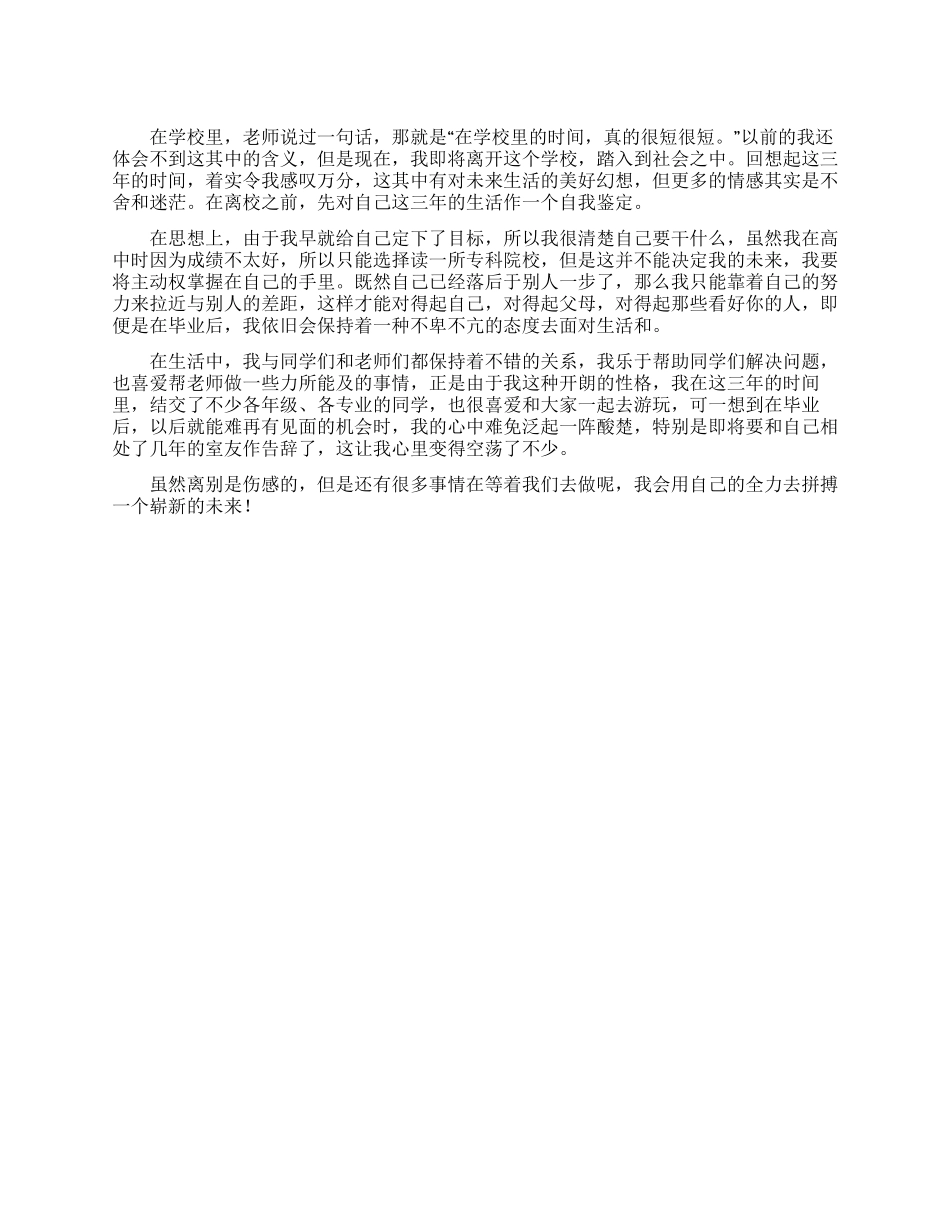 在学校里，老师说过一句话，那就是“在学校里的时间，真的很短很短。”以前的我还体会不到这其中的含义，但是现在，我即将离开这个学校，踏入到社会之中。回想起这三年的时间，着实令我感叹万分，这其中有对未来生活的美好幻想，但更多的情感其实是不舍和迷茫。在离校之前，先对自己这三年的生活作一个自我鉴定。

在思想上，由于我早就给自己定下了目标，所以我很清楚自己要干什么，虽然我在高中时因为成绩不太好，所以只能选择读一所专科院校，但是这并不能决定我的未来，我要将主动权掌握在自己的手里。既然自己已经落后于别人一步了，那么我只能靠着自己的努力来拉近与别人的差距，这样才能对得起自己，对得起父母，对得起那些看好你的人，即便是在毕业后，我依旧会保持着一种不卑不亢的态度去面对生活和。

在生活中，我与同学们和老师们都保持着不错的关系，我乐于帮助同学们解决问题，也喜爱帮老师做一些力所能及的事情，正是由于我这种开朗的性格，我在这三年的时间里，结交了不少各年级、各专业的同学，也很喜爱和大家一起去游玩，可一想到在毕业后，以后就能难再有见面的机会时，我的心中难免泛起一阵酸楚，特别是即将要和自己相处了几年的室友作告辞了，这让我心里变得空荡了不少。

虽然离别是伤感的，但是还有很多事情在等着我们去做呢，我会用自己的全力去拼搏一个崭新的未来！